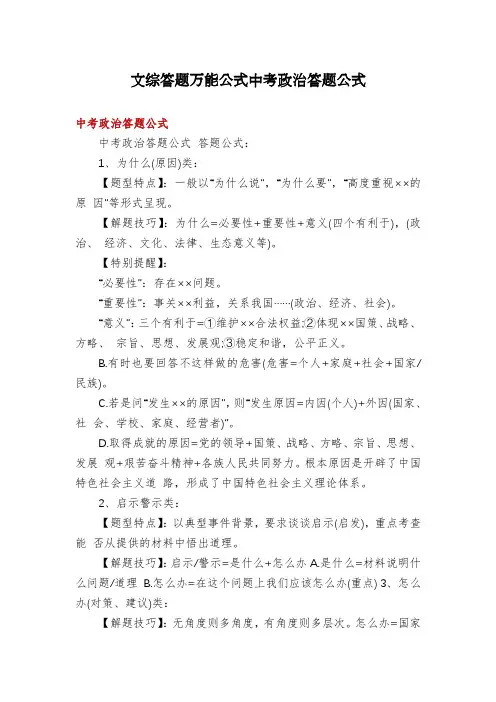 文综答题万能公式中考政治答题公式

中考政治答题公式

中考政治答题公式 答题公式：

1、为什么(原因)类：

【题型特点】：一般以"为什么说"，"为什么要"，"高度重视××的原 因"等形式呈现。

【解题技巧】：为什么=必要性+重要性+意义(四个有利于)，(政治、 经济、文化、法律、生态意义等)。

【特别提醒】：

"必要性"：存在××问题。

"重要性"：事关××利益，关系我国……(政治、经济、社会)。

"意义"：三个有利于=①维护××合法权益;②体现××国策、战略、方略、 宗旨、思想、发展观;③稳定和谐，公平正义。

B.有时也要回答不这样做的危害(危害=个人+家庭+社会+国家/民族)。

C.若是问"发生××的原因"，则"发生原因=内因(个人)+外因(国家、社 会、学校、家庭、经营者)"。

D.取得成就的原因=党的领导+国策、战略、方略、宗旨、思想、发展 观+艰苦奋斗精神+各族人民共同努力。根本原因是开辟了中国特色社会主义道 路，形成了中国特色社会主义理论体系。

2、启示警示类：

【题型特点】：以典型事件背景，要求谈谈启示(启发)，重点考查能 否从提供的材料中悟出道理。

【解题技巧】：启示/警示=是什么+怎么办 A.是什么=材料说明什么问题/道理 B.怎么办=在这个问题上我们应该怎么办(重点) 3、怎么办(对策、建议)类：

【解题技巧】：无角度则多角度，有角度则多层次。怎么办=国家